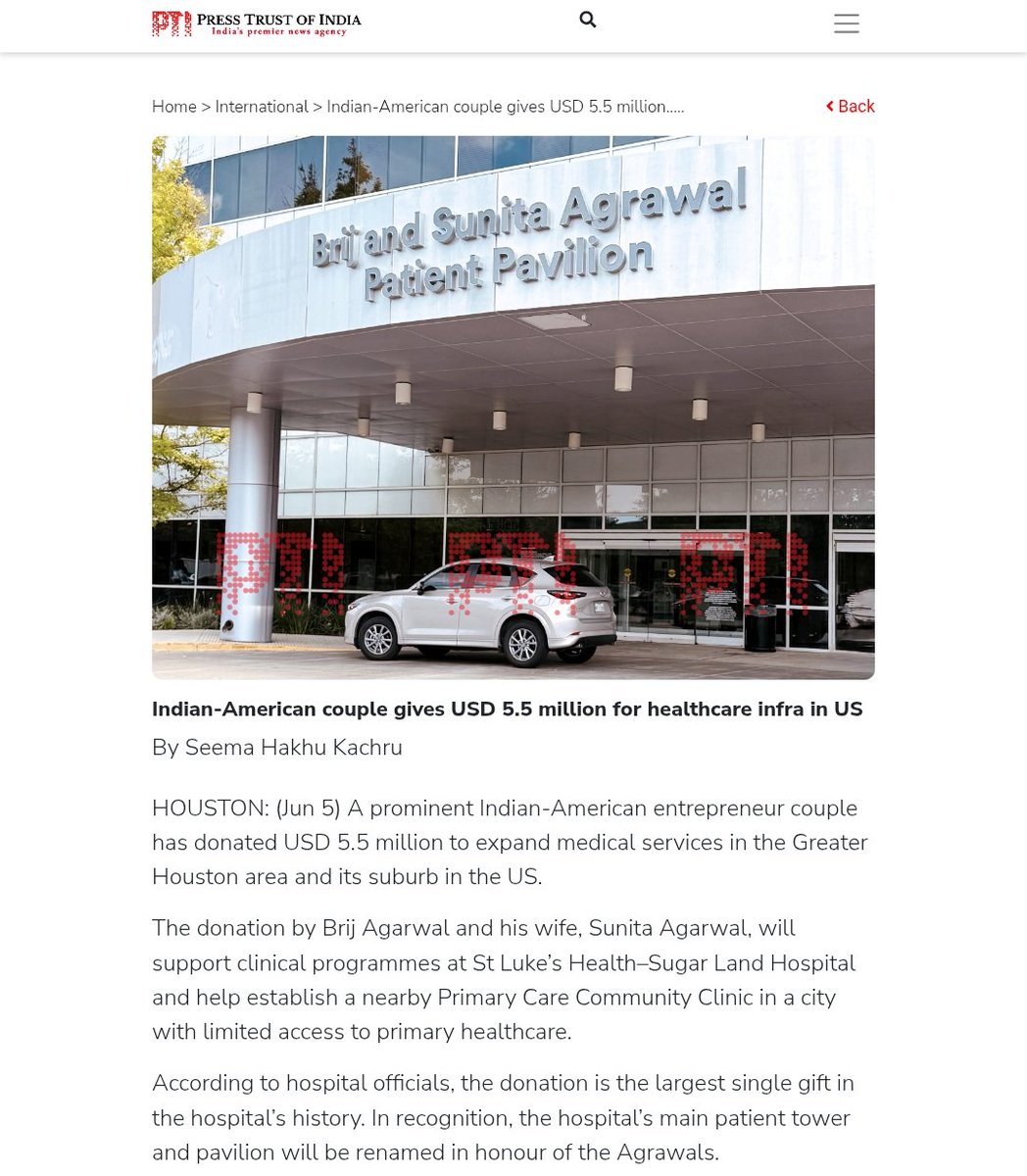 PTI PRESS TRUST OF INDIA
India's premier news agency

Home > International > Indian-American couple gives USD 5.5 million.....

Back

Brij and Sunita Agrawal Patient Pavilion

PTI PTI PTI

Indian-American couple gives USD 5.5 million for healthcare infra in US

By Seema Hakhu Kachru

HOUSTON: (Jun 5) A prominent Indian-American entrepreneur couple has donated USD 5.5 million to expand medical services in the Greater Houston area and its suburb in the US.

The donation by Brij Agarwal and his wife, Sunita Agarwal, will support clinical programmes at St Luke's Health–Sugar Land Hospital and help establish a nearby Primary Care Community Clinic in a city with limited access to primary healthcare.

According to hospital officials, the donation is the largest single gift in the hospital's history. In recognition, the hospital's main patient tower and pavilion will be renamed in honour of the Agrawals.